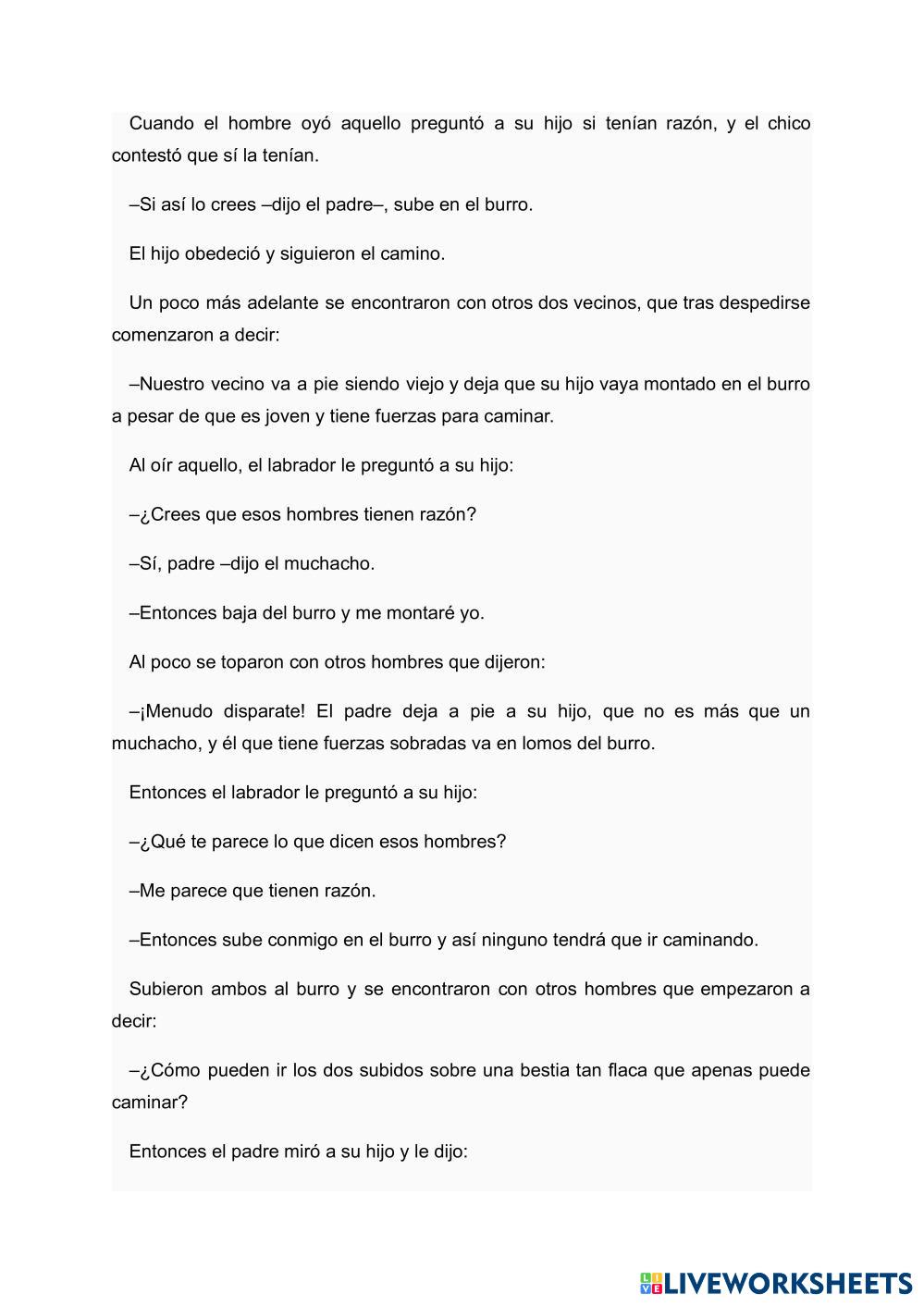 Cuando el hombre oyó aquello preguntó a su hijo si tenían razón, y el chico contestó que sí la tenían.

–Si así lo crees –dijo el padre–, sube en el burro.

El hijo obedeció y siguieron el camino.

Un poco más adelante se encontraron con otros dos vecinos, que tras despedirse comenzaron a decir:

–Nuestro vecino va a pie siendo viejo y deja que su hijo vaya montado en el burro a pesar de que es joven y tiene fuerzas para caminar.

Al oír aquello, el labrador le preguntó a su hijo:

–¿Crees que esos hombres tienen razón?

–Sí, padre –dijo el muchacho.

–Entonces baja del burro y me montaré yo.

Al poco se toparon con otros hombres que dijeron:

–¡Menudo disparate! El padre deja a pie a su hijo, que no es más que un muchacho, y él que tiene fuerzas sobradas va en lomos del burro.

Entonces el labrador le preguntó a su hijo:

–¿Qué te parece lo que dicen esos hombres?

–Me parece que tienen razón.

–Entonces sube conmigo en el burro y así ninguno tendrá que ir caminando.

Subieron ambos al burro y se encontraron con otros hombres que empezaron a decir:

–¿Cómo pueden ir los dos subidos sobre una bestia tan flaca que apenas puede caminar?

Entonces el padre miró a su hijo y le dijo:

LIVEWORKSHEETS